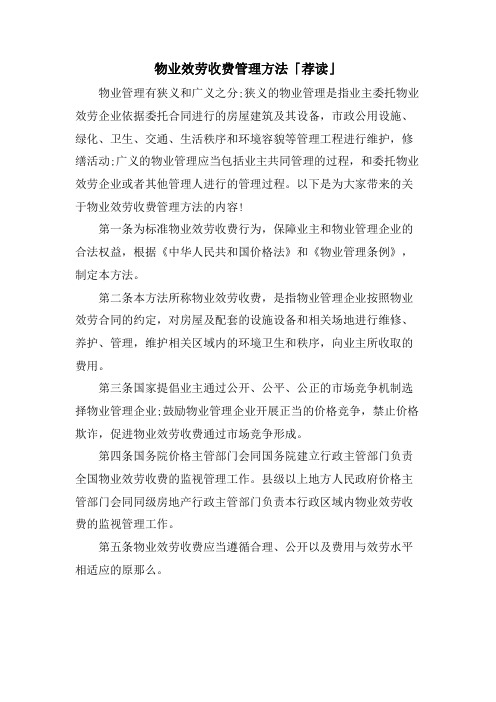 物业效劳收费管理方法「荐读」

物业管理有狭义和广义之分;狭义的物业管理是指业主委托物业效劳企业依据委托合同进行的房屋建筑及其设备，市政公用设施、绿化、卫生、交通、生活秩序和环境容貌等管理工程进行维护，修缮活动;广义的物业管理应当包括业主共同管理的过程，和委托物业效劳企业或者其他管理人进行的管理过程。以下是为大家带来的关于物业效劳收费管理方法的内容!

第一条为标准物业效劳收费行为，保障业主和物业管理企业的合法权益，根据《中华人民共和国价格法》和《物业管理条例》，制定本方法。

第二条本方法所称物业效劳收费，是指物业管理企业按照物业效劳合同的约定，对房屋及配套的设施设备和相关场地进行维修、养护、管理，维护相关区域内的环境卫生和秩序，向业主所收取的费用。

第三条国家提倡业主通过公开、公平、公正的市场竞争机制选择物业管理企业;鼓励物业管理企业开展正当的价格竞争，禁止价格欺诈，促进物业效劳收费通过市场竞争形成。

第四条国务院价格主管部门会同国务院建立行政主管部门负责全国物业效劳收费的监视管理工作。县级以上地方人民政府价格主管部门会同同级房地产行政主管部门负责本行政区域内物业效劳收费的监视管理工作。

第五条物业效劳收费应当遵循合理、公开以及费用与效劳水平相适应的原那么。